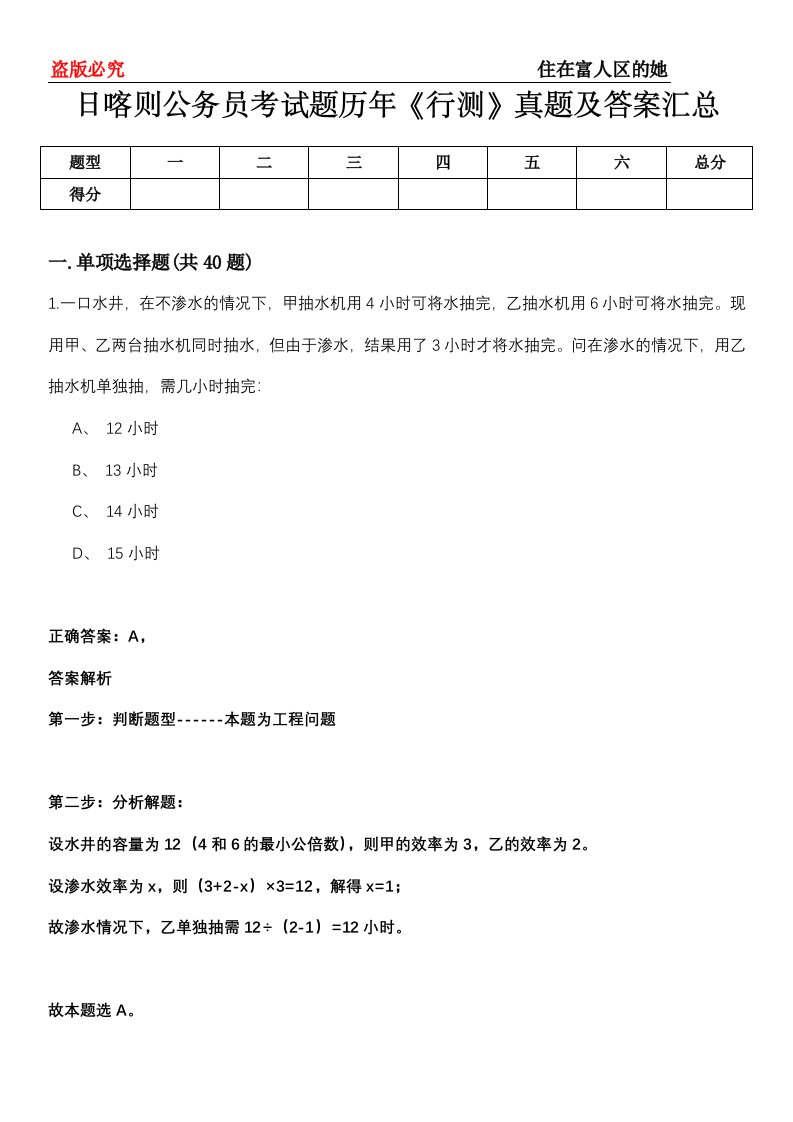 盗版必究　　住在富人区的她

日喀则公务员考试题历年《行测》真题及答案汇总

| 题型 | 一 | 二 | 三 | 四 | 五 | 六 | 总分 |
|---|---|---|---|---|---|---|---|
| 得分 | | | | | | | |

一. 单项选择题(共 40 题)

1.一口水井，在不渗水的情况下，甲抽水机用 4 小时可将水抽完，乙抽水机用 6 小时可将水抽完。现用甲、乙两台抽水机同时抽水，但由于渗水，结果用了 3 小时才将水抽完。问在渗水的情况下，用乙抽水机单独抽，需几小时抽完:

A、 12 小时

B、 13 小时

C、 14 小时

D、 15 小时

正确答案：A，

答案解析

第一步：判断题型------本题为工程问题

第二步：分析解题：

设水井的容量为 12（4 和 6 的最小公倍数），则甲的效率为 3，乙的效率为 2。

设渗水效率为 x，则（3+2-x）×3=12，解得 x=1；

故渗水情况下，乙单独抽需 12÷（2-1）=12 小时。

故本题选 A。